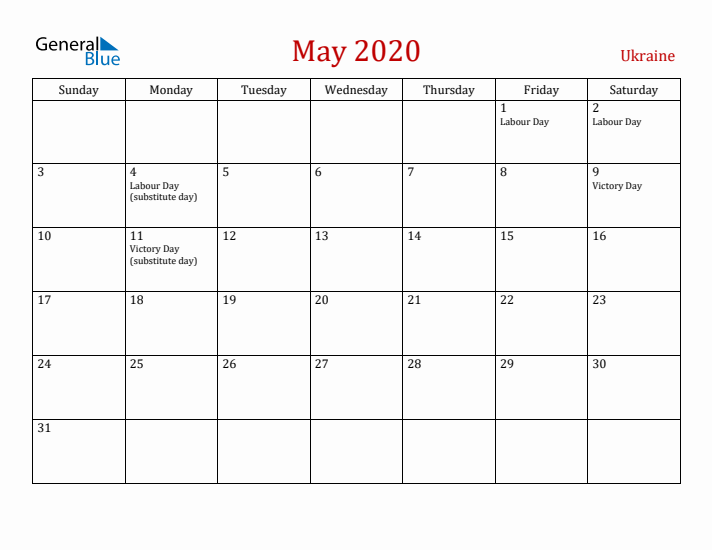 General Blue

May 2020

Ukraine

| Sunday | Monday | Tuesday | Wednesday | Thursday | Friday | Saturday |
|---|---|---|---|---|---|---|
| | | | | | 1 Labour Day | 2 Labour Day |
| 3 | 4 Labour Day (substitute day) | 5 | 6 | 7 | 8 | 9 Victory Day |
| 10 | 11 Victory Day (substitute day) | 12 | 13 | 14 | 15 | 16 |
| 17 | 18 | 19 | 20 | 21 | 22 | 23 |
| 24 | 25 | 26 | 27 | 28 | 29 | 30 |
| 31 | | | | | | |